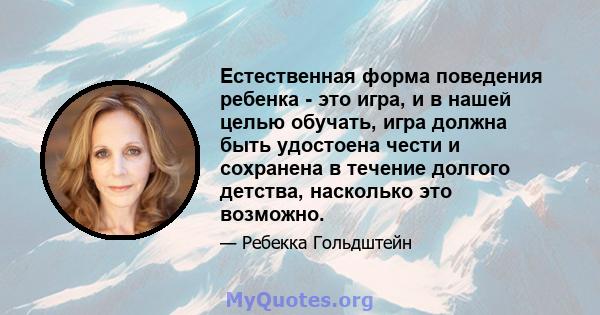 Естественная форма поведения ребенка - это игра, и в нашей целью обучать, игра должна быть удостоена чести и сохранена в течение долгого детства, насколько это возможно.

— Ребекка Гольдштейн

MyQuotes.org